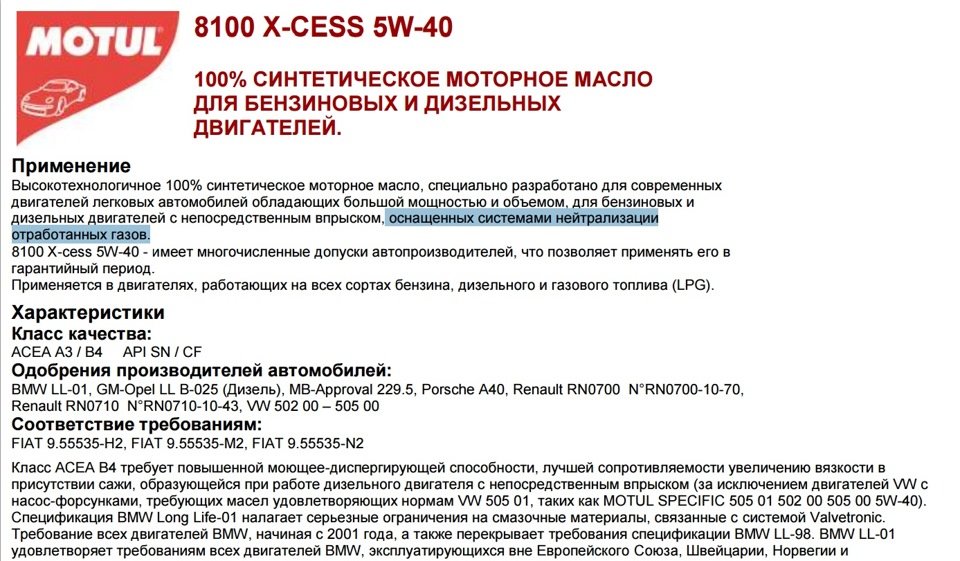 MOTUL

8100 X-CESS 5W-40

100% СИНТЕТИЧЕСКОЕ МОТОРНОЕ МАСЛО ДЛЯ БЕНЗИНОВЫХ И ДИЗЕЛЬНЫХ ДВИГАТЕЛЕЙ.

Применение
Высокотехнологичное 100% синтетическое моторное масло, специально разработано для современных двигателей легковых автомобилей обладающих большой мощностью и объемом, для бензиновых и дизельных двигателей с непосредственным впрыском, оснащенных системами нейтрализации отработанных газов.
8100 X-cess 5W-40 - имеет многочисленные допуски автопроизводителей, что позволяет применять его в гарантийный период.
Применяется в двигателях, работающих на всех сортах бензина, дизельного и газового топлива (LPG).

Характеристики
Класс качества:
ACEA A3 / B4 API SN / CF
Одобрения производителей автомобилей:
BMW LL-01, GM-Opel LL B-025 (Дизель), MB-Approval 229.5, Porsche A40, Renault RN0700 N°RN0700-10-70, Renault RN0710 N°RN0710-10-43, VW 502 00 – 505 00
Соответствие требованиям:
FIAT 9.55535-H2, FIAT 9.55535-M2, FIAT 9.55535-N2

Класс ACEA B4 требует повышенной моюще-диспергирующей способности, лучшей сопротивляемости увеличению вязкости в присутствии сажи, образующейся при работе дизельного двигателя с непосредственным впрыском (за исключением двигателей VW с насос-форсунками, требующих масел удовлетворяющих нормам VW 505 01, таких как MOTUL SPECIFIC 505 01 502 00 505 00 5W-40).
Спецификация BMW Long Life-01 налагает серьезные ограничения на смазочные материалы, связанные с системой Valvetronic. Требование всех двигателей BMW, начиная с 2001 года, а также перекрывает требования спецификации BMW LL-98. BMW LL-01 удовлетворяет требованиям всех двигателей BMW, эксплуатирующихся вне Европейского Союза, Швейцарии, Норвегии и